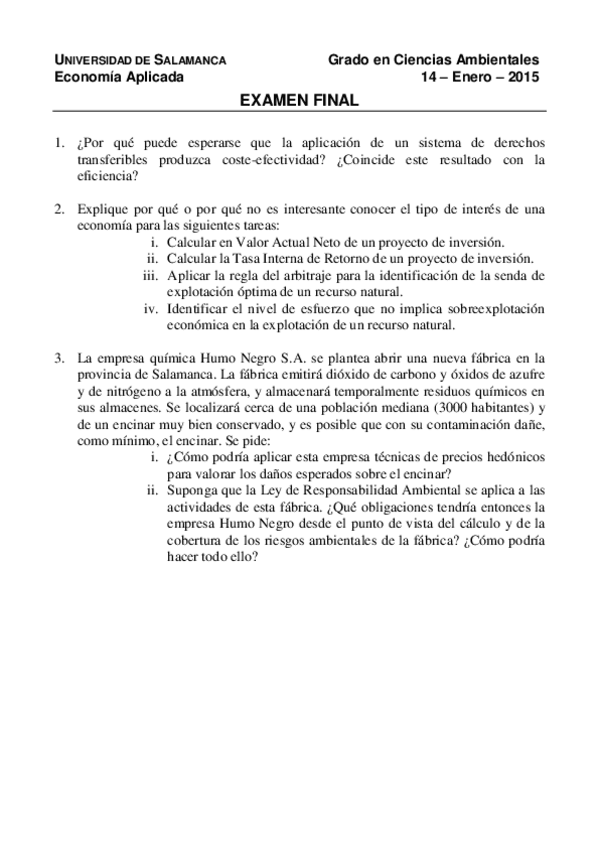 UNIVERSIDAD DE SALAMANCA
Economía Aplicada

Grado en Ciencias Ambientales
14 – Enero – 2015

EXAMEN FINAL

1. ¿Por qué puede esperarse que la aplicación de un sistema de derechos transferibles produzca coste-efectividad? ¿Coincide este resultado con la eficiencia?

2. Explique por qué o por qué no es interesante conocer el tipo de interés de una economía para las siguientes tareas:
i. Calcular en Valor Actual Neto de un proyecto de inversión.
ii. Calcular la Tasa Interna de Retorno de un proyecto de inversión.
iii. Aplicar la regla del arbitraje para la identificación de la senda de explotación óptima de un recurso natural.
iv. Identificar el nivel de esfuerzo que no implica sobreexplotación económica en la explotación de un recurso natural.

3. La empresa química Humo Negro S.A. se plantea abrir una nueva fábrica en la provincia de Salamanca. La fábrica emitirá dióxido de carbono y óxidos de azufre y de nitrógeno a la atmósfera, y almacenará temporalmente residuos químicos en sus almacenes. Se localizará cerca de una población mediana (3000 habitantes) y de un encinar muy bien conservado, y es posible que con su contaminación dañe, como mínimo, el encinar. Se pide:
i. ¿Cómo podría aplicar esta empresa técnicas de precios hedónicos para valorar los daños esperados sobre el encinar?
ii. Suponga que la Ley de Responsabilidad Ambiental se aplica a las actividades de esta fábrica. ¿Qué obligaciones tendría entonces la empresa Humo Negro desde el punto de vista del cálculo y de la cobertura de los riesgos ambientales de la fábrica? ¿Cómo podría hacer todo ello?